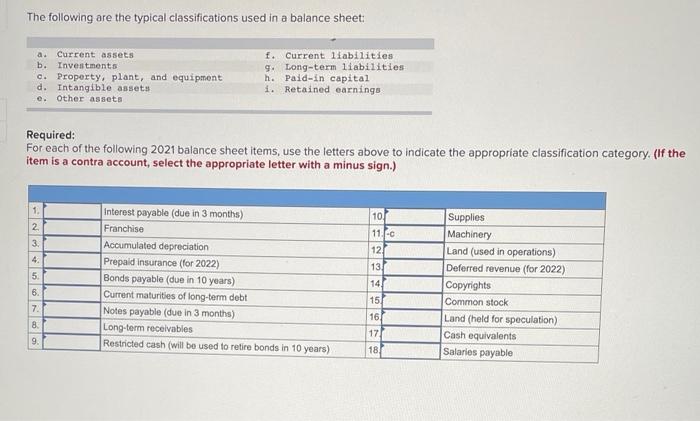 The following are the typical classifications used in a balance sheet:

a. Current assets
b. Investments
c. Property, plant, and equipment
d. Intangible assets
e. Other assets

f. Current liabilities
g. Long-term liabilities
h. Paid-in capital
i. Retained earnings

Required:
For each of the following 2021 balance sheet items, use the letters above to indicate the appropriate classification category. (If the item is a contra account, select the appropriate letter with a minus sign.)

| | | | | | |
|---|---|---|---|---|---|
| 1. | | Interest payable (due in 3 months) | 10. | | Supplies |
| 2. | | Franchise | 11. | -c | Machinery |
| 3. | | Accumulated depreciation | 12. | | Land (used in operations) |
| 4. | | Prepaid insurance (for 2022) | 13. | | Deferred revenue (for 2022) |
| 5. | | Bonds payable (due in 10 years) | 14. | | Copyrights |
| 6. | | Current maturities of long-term debt | 15. | | Common stock |
| 7. | | Notes payable (due in 3 months) | 16. | | Land (held for speculation) |
| 8. | | Long-term receivables | 17. | | Cash equivalents |
| 9. | | Restricted cash (will be used to retire bonds in 10 years) | 18. | | Salaries payable |